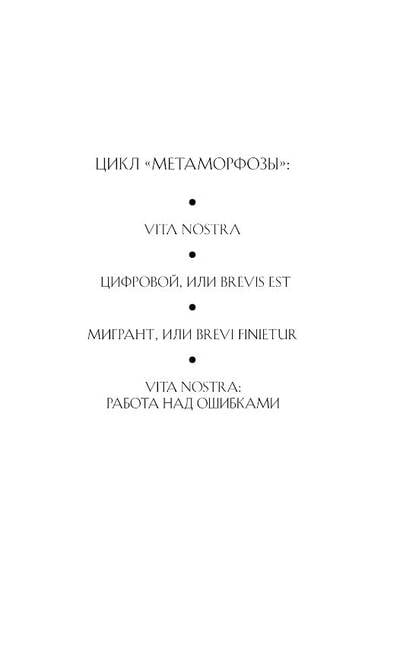 ЦИКЛ «МЕТАМОРФОЗЫ»:

•

VITA NOSTRA

•

ЦИФРОВОЙ, ИЛИ BREVIS EST

•

МИГРАНТ, ИЛИ BREVI FINIETUR

•

VITA NOSTRA:
РАБОТА НАД ОШИБКАМИ